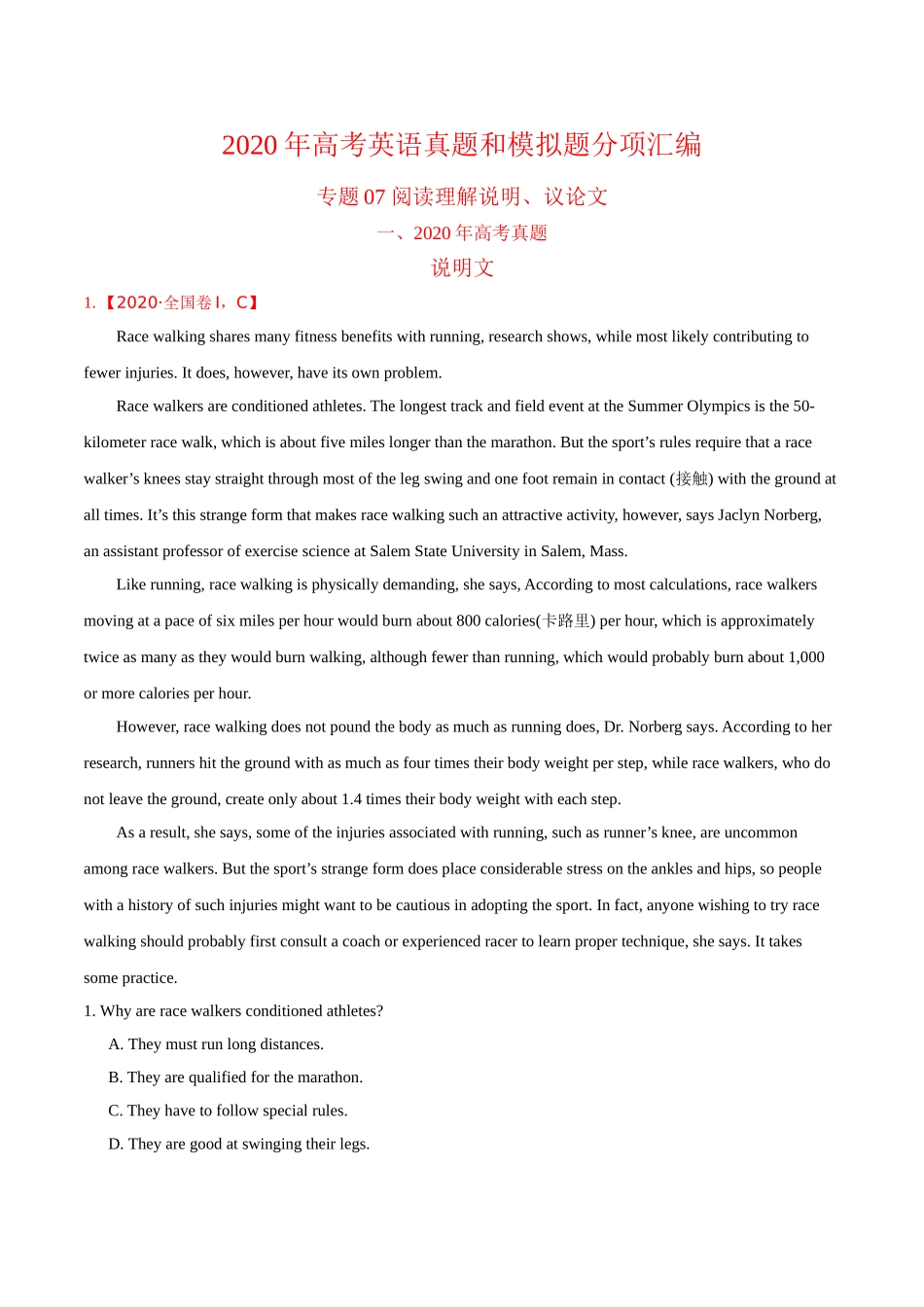 2020年高考英语真题和模拟题分项汇编

专题07阅读理解说明、议论文

一、2020年高考真题

说明文

1.【2020·全国卷I，C】

Race walking shares many fitness benefits with running, research shows, while most likely contributing to fewer injuries. It does, however, have its own problem.

Race walkers are conditioned athletes. The longest track and field event at the Summer Olympics is the 50-kilometer race walk, which is about five miles longer than the marathon. But the sport's rules require that a race walker's knees stay straight through most of the leg swing and one foot remain in contact (接触) with the ground at all times. It's this strange form that makes race walking such an attractive activity, however, says Jaclyn Norberg, an assistant professor of exercise science at Salem State University in Salem, Mass.

Like running, race walking is physically demanding, she says, According to most calculations, race walkers moving at a pace of six miles per hour would burn about 800 calories(卡路里) per hour, which is approximately twice as many as they would burn walking, although fewer than running, which would probably burn about 1,000 or more calories per hour.

However, race walking does not pound the body as much as running does, Dr. Norberg says. According to her research, runners hit the ground with as much as four times their body weight per step, while race walkers, who do not leave the ground, create only about 1.4 times their body weight with each step.

As a result, she says, some of the injuries associated with running, such as runner's knee, are uncommon among race walkers. But the sport's strange form does place considerable stress on the ankles and hips, so people with a history of such injuries might want to be cautious in adopting the sport. In fact, anyone wishing to try race walking should probably first consult a coach or experienced racer to learn proper technique, she says. It takes some practice.

1. Why are race walkers conditioned athletes?

A. They must run long distances.

B. They are qualified for the marathon.

C. They have to follow special rules.

D. They are good at swinging their legs.